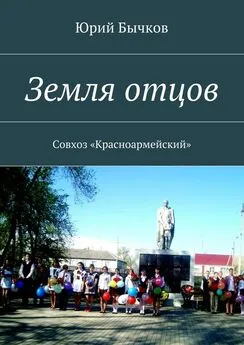 Юрий Бычков

Земля отцов

Совхоз «Красноармейский»